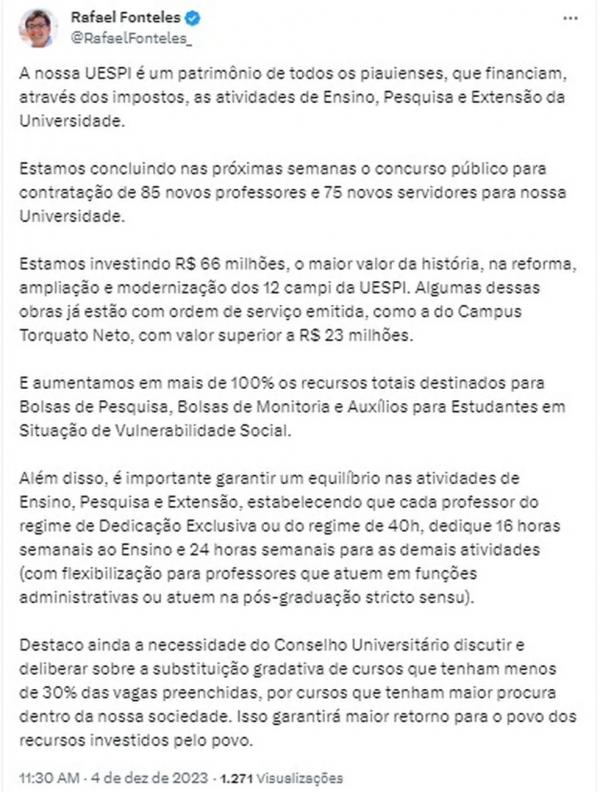 Rafael Fonteles
@RafaelFonteles_

A nossa UESPI é um patrimônio de todos os piauienses, que financiam, através dos impostos, as atividades de Ensino, Pesquisa e Extensão da Universidade.

Estamos concluindo nas próximas semanas o concurso público para contratação de 85 novos professores e 75 novos servidores para nossa Universidade.

Estamos investindo R$ 66 milhões, o maior valor da história, na reforma, ampliação e modernização dos 12 campi da UESPI. Algumas dessas obras já estão com ordem de serviço emitida, como a do Campus Torquato Neto, com valor superior a R$ 23 milhões.

E aumentamos em mais de 100% os recursos totais destinados para Bolsas de Pesquisa, Bolsas de Monitoria e Auxílios para Estudantes em Situação de Vulnerabilidade Social.

Além disso, é importante garantir um equilíbrio nas atividades de Ensino, Pesquisa e Extensão, estabelecendo que cada professor do regime de Dedicação Exclusiva ou do regime de 40h, dedique 16 horas semanais ao Ensino e 24 horas semanais para as demais atividades (com flexibilização para professores que atuem em funções administrativas ou atuem na pós-graduação stricto sensu).

Destaco ainda a necessidade do Conselho Universitário discutir e deliberar sobre a substituição gradativa de cursos que tenham menos de 30% das vagas preenchidas, por cursos que tenham maior procura dentro da nossa sociedade. Isso garantirá maior retorno para o povo dos recursos investidos pelo povo.

11:30 AM · 4 de dez de 2023 · 1.271 Visualizações